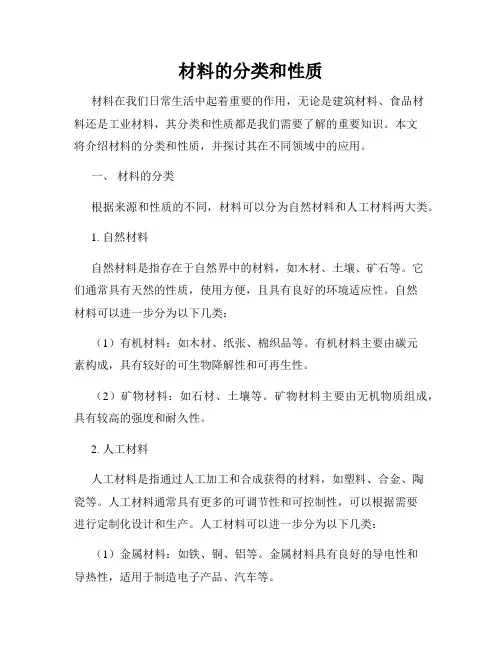 材料的分类和性质

材料在我们日常生活中起着重要的作用，无论是建筑材料、食品材料还是工业材料，其分类和性质都是我们需要了解的重要知识。本文将介绍材料的分类和性质，并探讨其在不同领域中的应用。

一、 材料的分类

根据来源和性质的不同，材料可以分为自然材料和人工材料两大类。

1. 自然材料

自然材料是指存在于自然界中的材料，如木材、土壤、矿石等。它们通常具有天然的性质，使用方便，且具有良好的环境适应性。自然材料可以进一步分为以下几类：

（1）有机材料：如木材、纸张、棉织品等。有机材料主要由碳元素构成，具有较好的可生物降解性和可再生性。

（2）矿物材料：如石材、土壤等。矿物材料主要由无机物质组成，具有较高的强度和耐久性。

2. 人工材料

人工材料是指通过人工加工和合成获得的材料，如塑料、合金、陶瓷等。人工材料通常具有更多的可调节性和可控制性，可以根据需要进行定制化设计和生产。人工材料可以进一步分为以下几类：

（1）金属材料：如铁、铜、铝等。金属材料具有良好的导电性和导热性，适用于制造电子产品、汽车等。